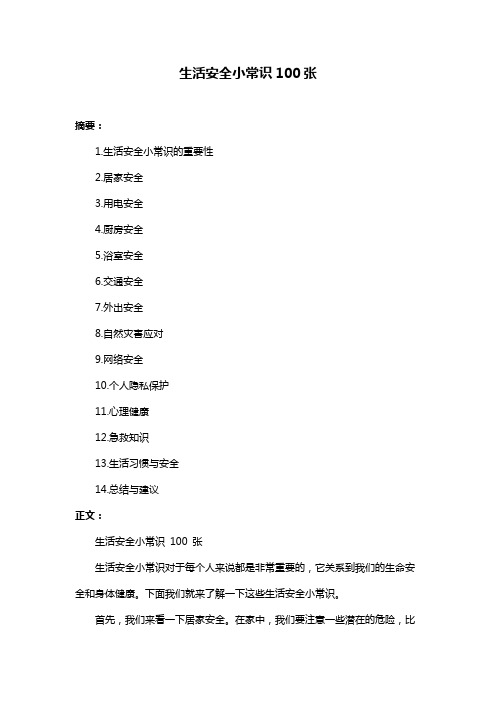 生活安全小常识 100 张

摘要：

1.生活安全小常识的重要性

2.居家安全

3.用电安全

4.厨房安全

5.浴室安全

6.交通安全

7.外出安全

8.自然灾害应对

9.网络安全

10.个人隐私保护

11.心理健康

12.急救知识

13.生活习惯与安全

14.总结与建议

正文：

生活安全小常识 100 张

生活安全小常识对于每个人来说都是非常重要的，它关系到我们的生命安全和身体健康。下面我们就来了解一下这些生活安全小常识。

首先，我们来看一下居家安全。在家中，我们要注意一些潜在的危险，比